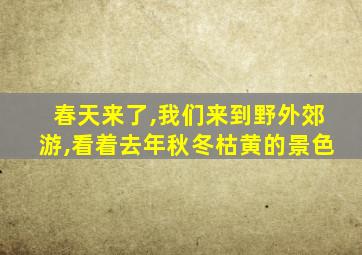 春天来了,我们来到野外郊游,看着去年秋冬枯黄的景色